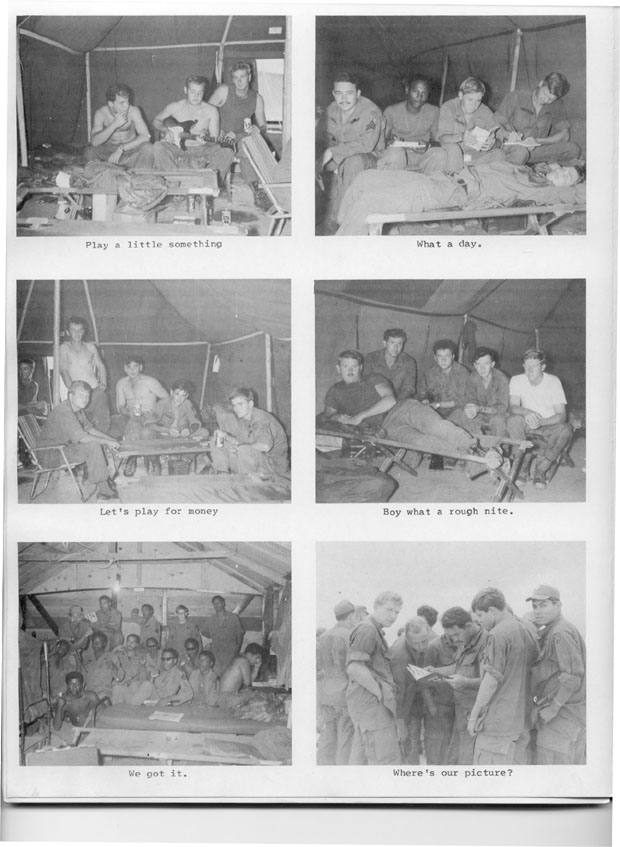 Play a little something

What a day.

Let's play for money

Boy what a rough nite.

We got it.

Where's our picture?